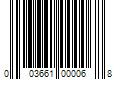 0 03661 00006 8